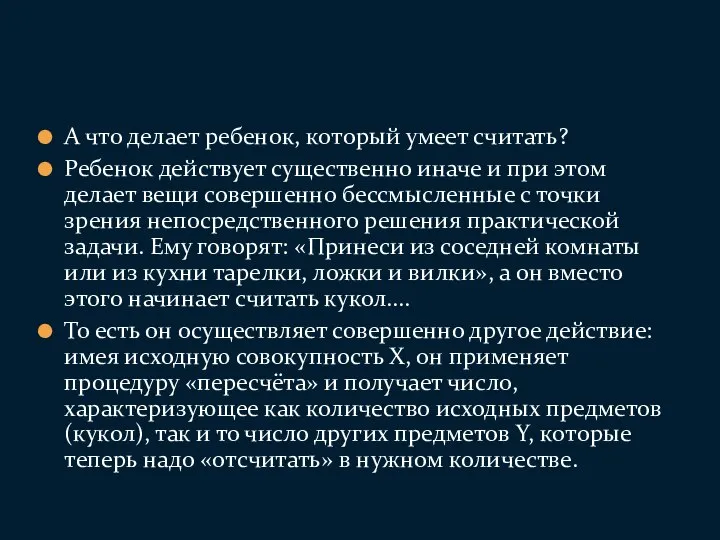 А что делает ребенок, который умеет считать?

Ребенок действует существенно иначе и при этом делает вещи совершенно бессмысленные с точки зрения непосредственного решения практической задачи. Ему говорят: «Принеси из соседней комнаты или из кухни тарелки, ложки и вилки», а он вместо этого начинает считать кукол....

То есть он осуществляет совершенно другое действие: имея исходную совокупность X, он применяет процедуру «пересчёта» и получает число, характеризующее как количество исходных предметов (кукол), так и то число других предметов Y, которые теперь надо «отсчитать» в нужном количестве.